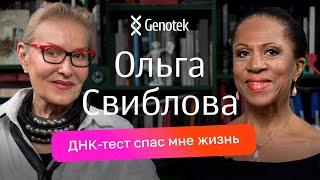 Genotek

Ольга Свиблова

ДНК-тест спас мне жизнь